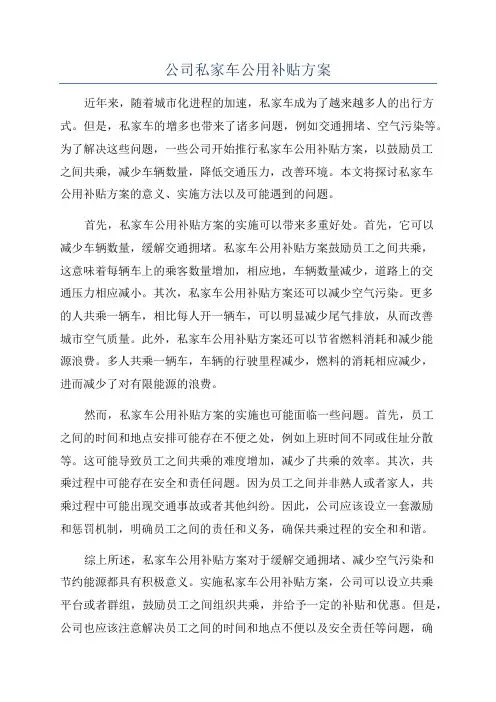 公司私家车公用补贴方案

近年来，随着城市化进程的加速，私家车成为了越来越多人的出行方式。但是，私家车的增多也带来了诸多问题，例如交通拥堵、空气污染等。为了解决这些问题，一些公司开始推行私家车公用补贴方案，以鼓励员工之间共乘，减少车辆数量，降低交通压力，改善环境。本文将探讨私家车公用补贴方案的意义、实施方法以及可能遇到的问题。

首先，私家车公用补贴方案的实施可以带来多重好处。首先，它可以减少车辆数量，缓解交通拥堵。私家车公用补贴方案鼓励员工之间共乘，这意味着每辆车上的乘客数量增加，相应地，车辆数量减少，道路上的交通压力相应减小。其次，私家车公用补贴方案还可以减少空气污染。更多的人共乘一辆车，相比每人开一辆车，可以明显减少尾气排放，从而改善城市空气质量。此外，私家车公用补贴方案还可以节省燃料消耗和减少能源浪费。多人共乘一辆车，车辆的行驶里程减少，燃料的消耗相应减少，进而减少了对有限能源的浪费。

然而，私家车公用补贴方案的实施也可能面临一些问题。首先，员工之间的时间和地点安排可能存在不便之处，例如上班时间不同或住址分散等。这可能导致员工之间共乘的难度增加，减少了共乘的效率。其次，共乘过程中可能存在安全和责任问题。因为员工之间并非熟人或者家人，共乘过程中可能出现交通事故或者其他纠纷。因此，公司应该设立一套激励和惩罚机制，明确员工之间的责任和义务，确保共乘过程的安全和和谐。

综上所述，私家车公用补贴方案对于缓解交通拥堵、减少空气污染和节约能源都具有积极意义。实施私家车公用补贴方案，公司可以设立共乘平台或者群组，鼓励员工之间组织共乘，并给予一定的补贴和优惠。但是，公司也应该注意解决员工之间的时间和地点不便以及安全责任等问题，确